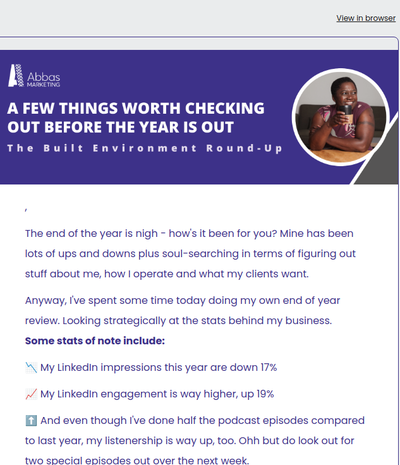 View in browser

Abbas MARKETING

A FEW THINGS WORTH CHECKING OUT BEFORE THE YEAR IS OUT

The Built Environment Round-Up

,

The end of the year is nigh - how's it been for you? Mine has been lots of ups and downs plus soul-searching in terms of figuring out stuff about me, how I operate and what my clients want.

Anyway, I've spent some time today doing my own end of year review. Looking strategically at the stats behind my business.

**Some stats of note include:**

📉 My LinkedIn impressions this year are down 17%

📈 My LinkedIn engagement is way higher, up 19%

⬆️ And even though I've done half the podcast episodes compared to last year, my listenership is way up, too. Ohh but do look out for two special episodes out over the next week.